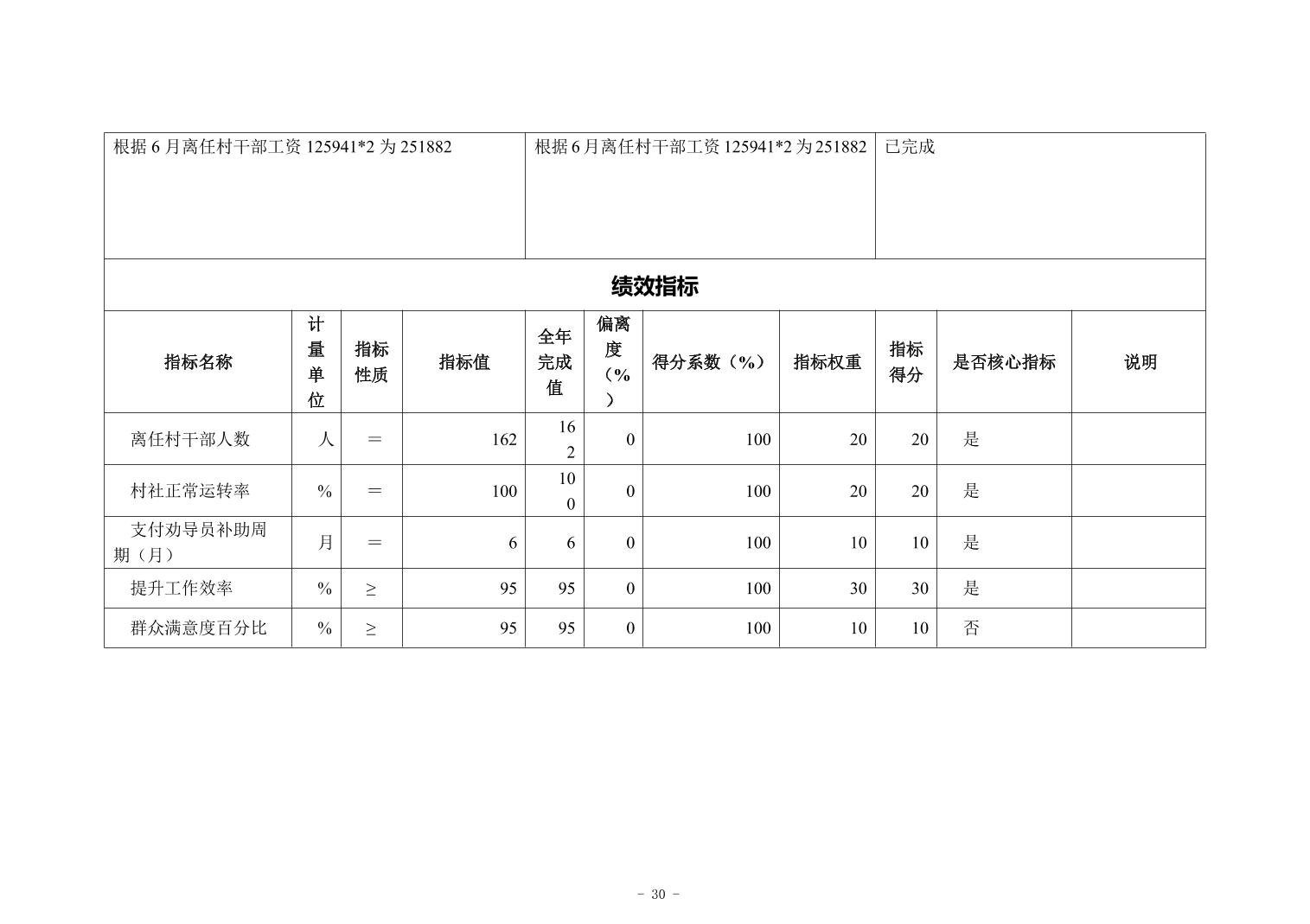 | 根据 6 月离任村干部工资 125941*2 为 251882 | 根据 6 月离任村干部工资 125941*2 为 251882 | 已完成 |
|---|---|---|

绩效指标

| 指标名称 | 计量单位 | 指标性质 | 指标值 | 全年完成值 | 偏离度（%） | 得分系数（%） | 指标权重 | 指标得分 | 是否核心指标 | 说明 |
|---|---|---|---|---|---|---|---|---|---|---|
| 离任村干部人数 | 人 | ＝ | 162 | 162 | 0 | 100 | 20 | 20 | 是 | |
| 村社正常运转率 | % | ＝ | 100 | 100 | 0 | 100 | 20 | 20 | 是 | |
| 支付劝导员补助周期（月） | 月 | ＝ | 6 | 6 | 0 | 100 | 10 | 10 | 是 | |
| 提升工作效率 | % | ≥ | 95 | 95 | 0 | 100 | 30 | 30 | 是 | |
| 群众满意度百分比 | % | ≥ | 95 | 95 | 0 | 100 | 10 | 10 | 否 | |

- 30 -